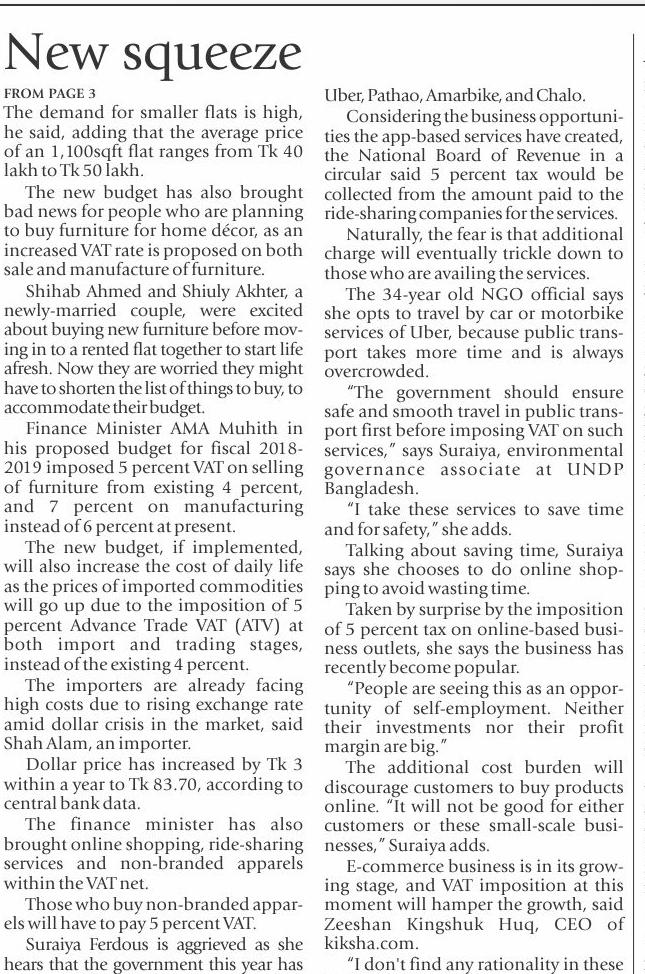 New squeeze

FROM PAGE 3

The demand for smaller flats is high, he said, adding that the average price of an 1,100sqft flat ranges from Tk 40 lakh to Tk 50 lakh.

The new budget has also brought bad news for people who are planning to buy furniture for home décor, as an increased VAT rate is proposed on both sale and manufacture of furniture.

Shihab Ahmed and Shiuly Akhter, a newly-married couple, were excited about buying new furniture before moving in to a rented flat together to start life afresh. Now they are worried they might have to shorten the list of things to buy, to accommodate their budget.

Finance Minister AMA Muhith in his proposed budget for fiscal 2018-2019 imposed 5 percent VAT on selling of furniture from existing 4 percent, and 7 percent on manufacturing instead of 6 percent at present.

The new budget, if implemented, will also increase the cost of daily life as the prices of imported commodities will go up due to the imposition of 5 percent Advance Trade VAT (ATV) at both import and trading stages, instead of the existing 4 percent.

The importers are already facing high costs due to rising exchange rate amid dollar crisis in the market, said Shah Alam, an importer.

Dollar price has increased by Tk 3 within a year to Tk 83.70, according to central bank data.

The finance minister has also brought online shopping, ride-sharing services and non-branded apparels within the VAT net.

Those who buy non-branded apparels will have to pay 5 percent VAT.

Suraiya Ferdous is aggrieved as she hears that the government this year has

Uber, Pathao, Amarbike, and Chalo.

Considering the business opportunities the app-based services have created, the National Board of Revenue in a circular said 5 percent tax would be collected from the amount paid to the ride-sharing companies for the services.

Naturally, the fear is that additional charge will eventually trickle down to those who are availing the services.

The 34-year old NGO official says she opts to travel by car or motorbike services of Uber, because public transport takes more time and is always overcrowded.

"The government should ensure safe and smooth travel in public transport first before imposing VAT on such services," says Suraiya, environmental governance associate at UNDP Bangladesh.

"I take these services to save time and for safety," she adds.

Talking about saving time, Suraiya says she chooses to do online shopping to avoid wasting time.

Taken by surprise by the imposition of 5 percent tax on online-based business outlets, she says the business has recently become popular.

"People are seeing this as an opportunity of self-employment. Neither their investments nor their profit margin are big."

The additional cost burden will discourage customers to buy products online. "It will not be good for either customers or these small-scale businesses," Suraiya adds.

E-commerce business is in its growing stage, and VAT imposition at this moment will hamper the growth, said Zeeshan Kingshuk Huq, CEO of kiksha.com.

"I don't find any rationality in these